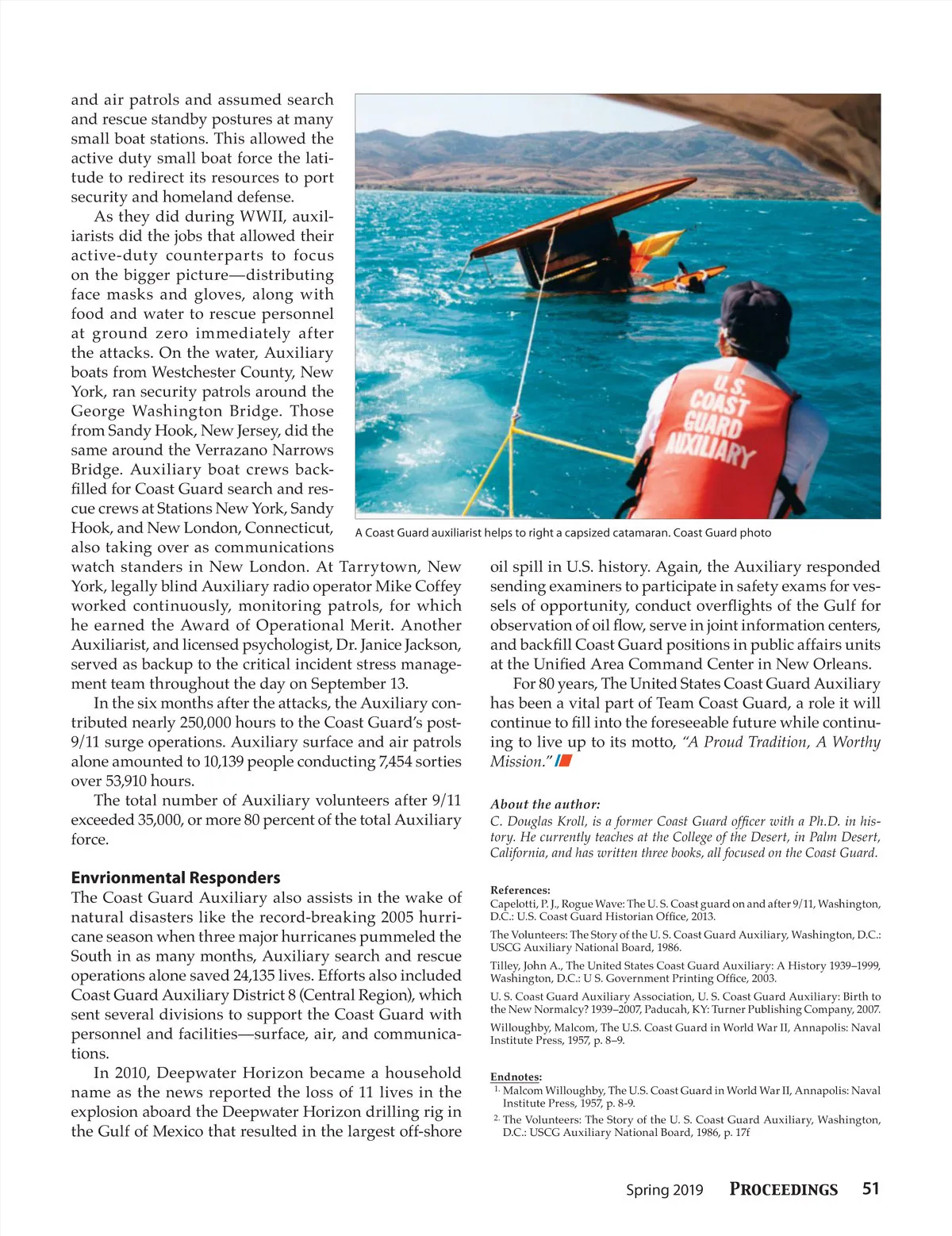 and air patrols and assumed search and rescue standby postures at many small boat stations. This allowed the active duty small boat force the latitude to redirect its resources to port security and homeland defense.

As they did during WWII, auxiliarists did the jobs that allowed their active-duty counterparts to focus on the bigger picture—distributing face masks and gloves, along with food and water to rescue personnel at ground zero immediately after the attacks. On the water, Auxiliary boats from Westchester County, New York, ran security patrols around the George Washington Bridge. Those from Sandy Hook, New Jersey, did the same around the Verrazano Narrows Bridge. Auxiliary boat crews backfilled for Coast Guard search and rescue crews at Stations New York, Sandy Hook, and New London, Connecticut, also taking over as communications watch standers in New London. At Tarrytown, New York, legally blind Auxiliary radio operator Mike Coffey worked continuously, monitoring patrols, for which he earned the Award of Operational Merit. Another Auxiliarist, and licensed psychologist, Dr. Janice Jackson, served as backup to the critical incident stress management team throughout the day on September 13.

In the six months after the attacks, the Auxiliary contributed nearly 250,000 hours to the Coast Guard's post-9/11 surge operations. Auxiliary surface and air patrols alone amounted to 10,139 people conducting 7,454 sorties over 53,910 hours.

The total number of Auxiliary volunteers after 9/11 exceeded 35,000, or more 80 percent of the total Auxiliary force.

Envrionmental Responders
The Coast Guard Auxiliary also assists in the wake of natural disasters like the record-breaking 2005 hurricane season when three major hurricanes pummeled the South in as many months, Auxiliary search and rescue operations alone saved 24,135 lives. Efforts also included Coast Guard Auxiliary District 8 (Central Region), which sent several divisions to support the Coast Guard with personnel and facilities—surface, air, and communications.

In 2010, Deepwater Horizon became a household name as the news reported the loss of 11 lives in the explosion aboard the Deepwater Horizon drilling rig in the Gulf of Mexico that resulted in the largest off-shore

U.S. COAST GUARD AUXILIARY

A Coast Guard auxiliarist helps to right a capsized catamaran. Coast Guard photo

oil spill in U.S. history. Again, the Auxiliary responded sending examiners to participate in safety exams for vessels of opportunity, conduct overflights of the Gulf for observation of oil flow, serve in joint information centers, and backfill Coast Guard positions in public affairs units at the Unified Area Command Center in New Orleans.

For 80 years, The United States Coast Guard Auxiliary has been a vital part of Team Coast Guard, a role it will continue to fill into the foreseeable future while continuing to live up to its motto, "A Proud Tradition, A Worthy Mission."

About the author:
C. Douglas Kroll, is a former Coast Guard officer with a Ph.D. in history. He currently teaches at the College of the Desert, in Palm Desert, California, and has written three books, all focused on the Coast Guard.

References:
Capelotti, P. J., Rogue Wave: The U. S. Coast guard on and after 9/11, Washington, D.C.: U.S. Coast Guard Historian Office, 2013.

The Volunteers: The Story of the U. S. Coast Guard Auxiliary, Washington, D.C.: USCG Auxiliary National Board, 1986.

Tilley, John A., The United States Coast Guard Auxiliary: A History 1939–1999, Washington, D.C.: U S. Government Printing Office, 2003.

U. S. Coast Guard Auxiliary Association, U. S. Coast Guard Auxiliary: Birth to the New Normalcy? 1939–2007, Paducah, KY: Turner Publishing Company, 2007.

Willoughby, Malcom, The U.S. Coast Guard in World War II, Annapolis: Naval Institute Press, 1957, p. 8–9.

Endnotes:
1. Malcom Willoughby, The U.S. Coast Guard in World War II, Annapolis: Naval Institute Press, 1957, p. 8-9.
2. The Volunteers: The Story of the U. S. Coast Guard Auxiliary, Washington, D.C.: USCG Auxiliary National Board, 1986, p. 17f

Spring 2019 PROCEEDINGS 51